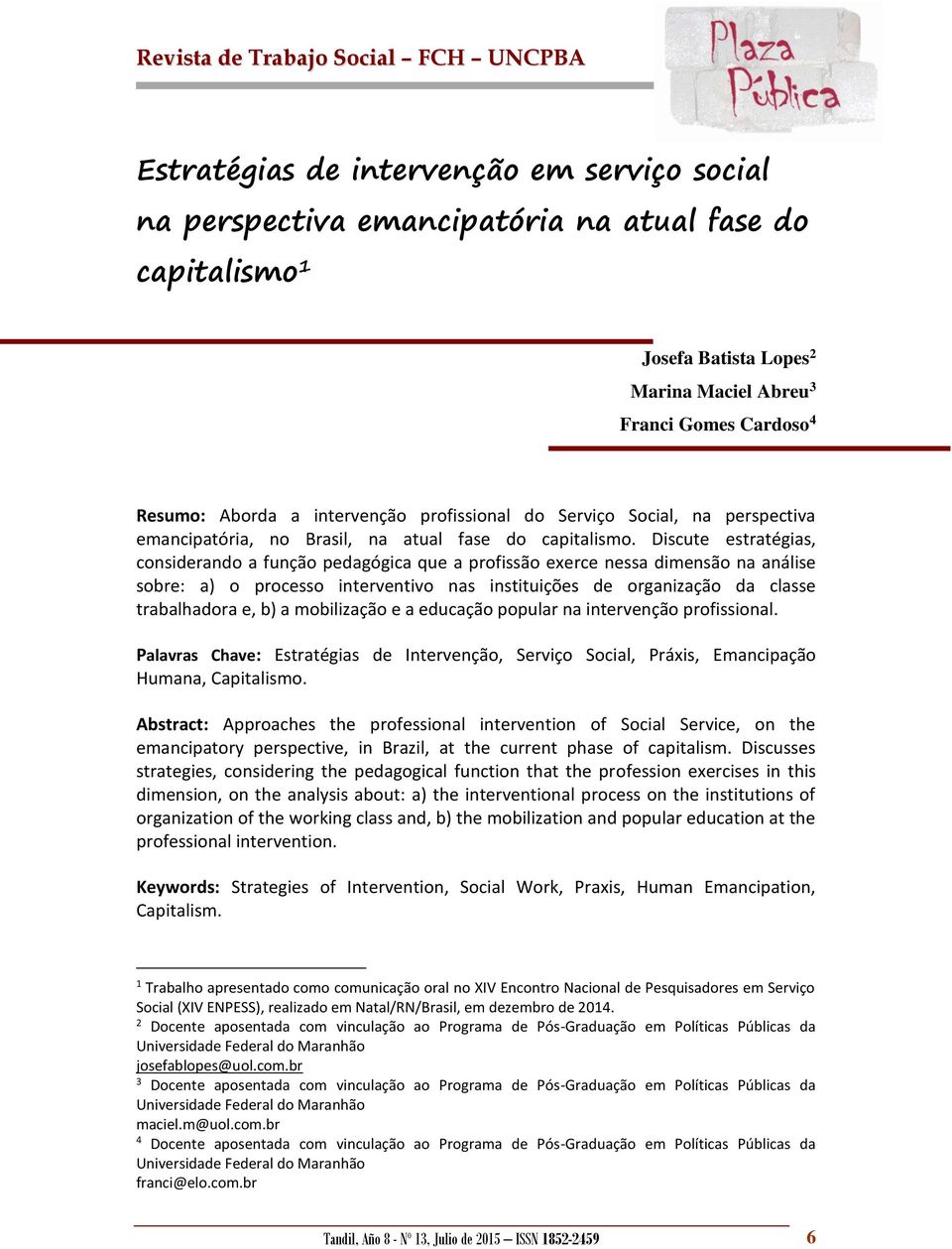 Revista de Trabajo Social – FCH – UNCPBA

Plaza Pública

Estratégias de intervenção em serviço social na perspectiva emancipatória na atual fase do capitalismo$^1$

Josefa Batista Lopes$^2$
Marina Maciel Abreu$^3$
Franci Gomes Cardoso$^4$

Resumo: Aborda a intervenção profissional do Serviço Social, na perspectiva emancipatória, no Brasil, na atual fase do capitalismo. Discute estratégias, considerando a função pedagógica que a profissão exerce nessa dimensão na análise sobre: a) o processo interventivo nas instituições de organização da classe trabalhadora e, b) a mobilização e a educação popular na intervenção profissional.

Palavras Chave: Estratégias de Intervenção, Serviço Social, Práxis, Emancipação Humana, Capitalismo.

Abstract: Approaches the professional intervention of Social Service, on the emancipatory perspective, in Brazil, at the current phase of capitalism. Discusses strategies, considering the pedagogical function that the profession exercises in this dimension, on the analysis about: a) the interventional process on the institutions of organization of the working class and, b) the mobilization and popular education at the professional intervention.

Keywords: Strategies of Intervention, Social Work, Praxis, Human Emancipation, Capitalism.

$^1$ Trabalho apresentado como comunicação oral no XIV Encontro Nacional de Pesquisadores em Serviço Social (XIV ENPESS), realizado em Natal/RN/Brasil, em dezembro de 2014.
$^2$ Docente aposentada com vinculação ao Programa de Pós-Graduação em Políticas Públicas da Universidade Federal do Maranhão
josefablopes@uol.com.br
$^3$ Docente aposentada com vinculação ao Programa de Pós-Graduação em Políticas Públicas da Universidade Federal do Maranhão
maciel.m@uol.com.br
$^4$ Docente aposentada com vinculação ao Programa de Pós-Graduação em Políticas Públicas da Universidade Federal do Maranhão
franci@elo.com.br

Tandil, Año 8 - Nº 13, Julio de 2015 – ISSN 1852-2459 6